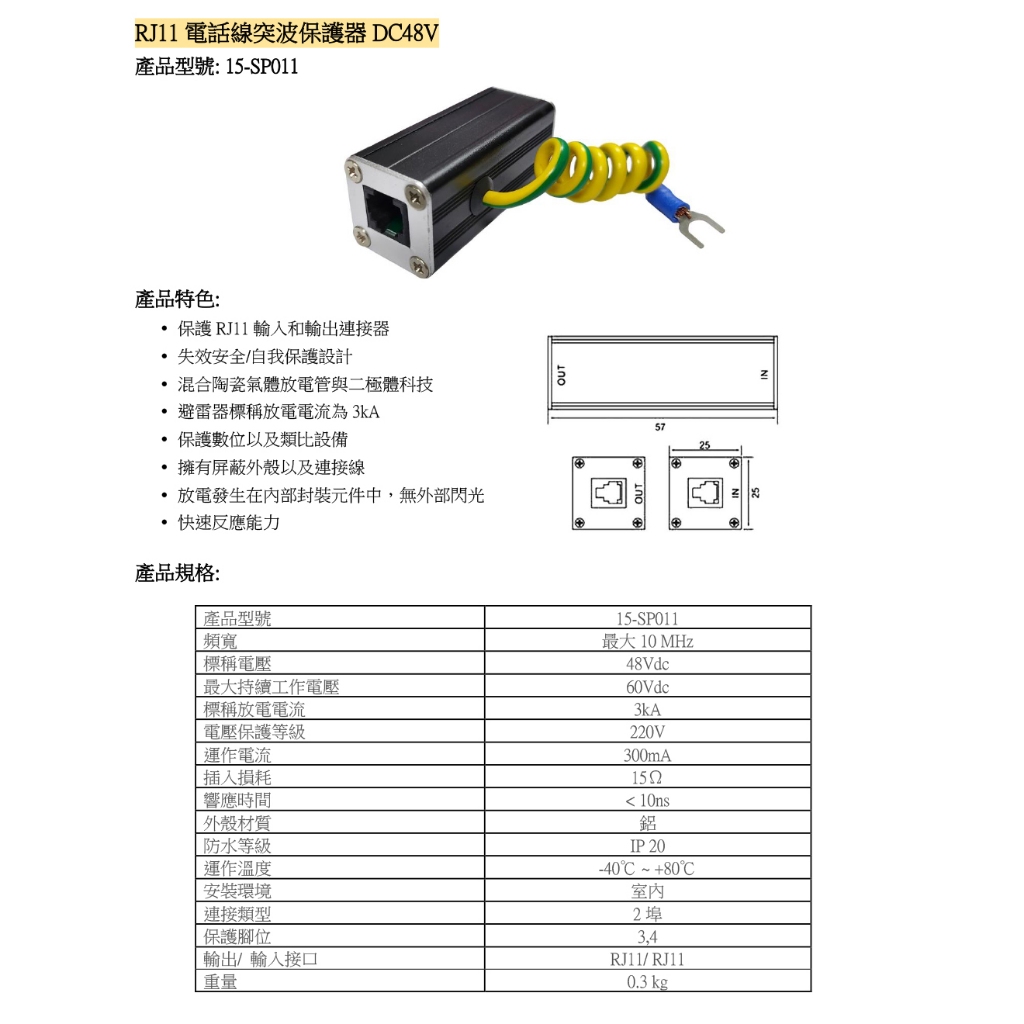 RJ11 電話線突波保護器 DC48V
產品型號: 15-SP011

產品特色:
• 保護 RJ11 輸入和輸出連接器
• 失效安全/自我保護設計
• 混合陶瓷氣體放電管與二極體科技
• 避雷器標稱放電電流為 3kA
• 保護數位以及類比設備
• 擁有屏蔽外殼以及連接線
• 放電發生在內部封裝元件中，無外部閃光
• 快速反應能力

OUT
IN
57
25
OUT
IN
25

產品規格:

| 產品型號 | 15-SP011 |
|---|---|
| 頻寬 | 最大 10 MHz |
| 標稱電壓 | 48Vdc |
| 最大持續工作電壓 | 60Vdc |
| 標稱放電電流 | 3kA |
| 電壓保護等級 | 220V |
| 運作電流 | 300mA |
| 插入損耗 | 15Ω |
| 響應時間 | < 10ns |
| 外殼材質 | 鋁 |
| 防水等級 | IP 20 |
| 運作溫度 | -40℃ ~ +80℃ |
| 安裝環境 | 室內 |
| 連接類型 | 2 埠 |
| 保護腳位 | 3,4 |
| 輸出/ 輸入接口 | RJ11/ RJ11 |
| 重量 | 0.3 kg |